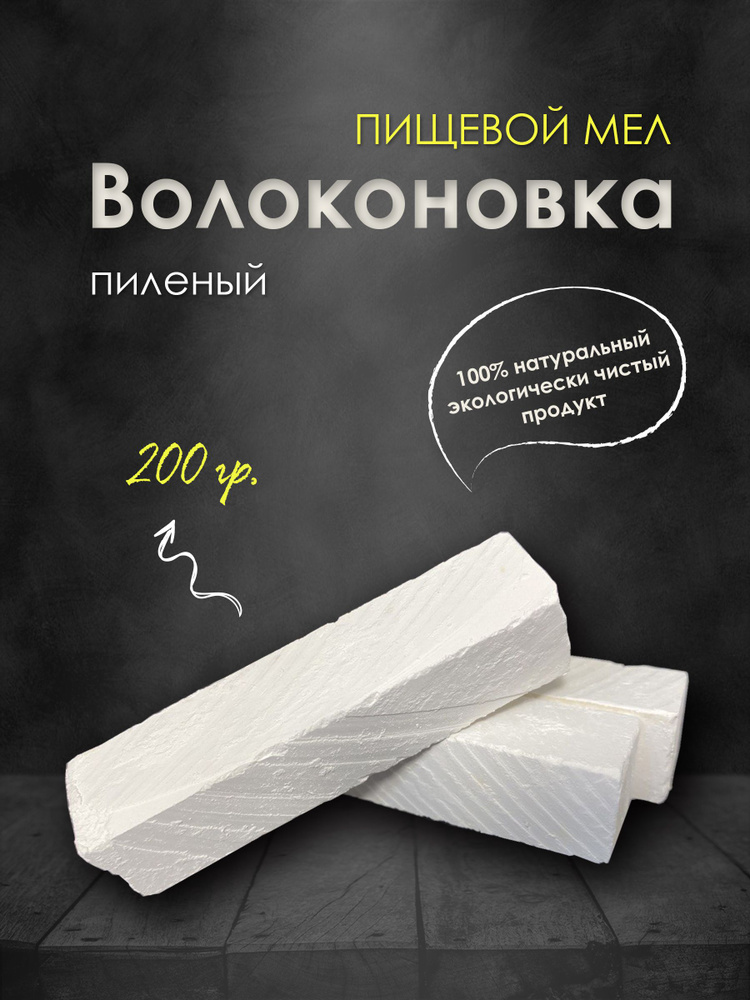 ПИЩЕВОЙ МЕЛ
Волоконовка
пиленый

100% натуральный экологически чистый продукт

200 гр.